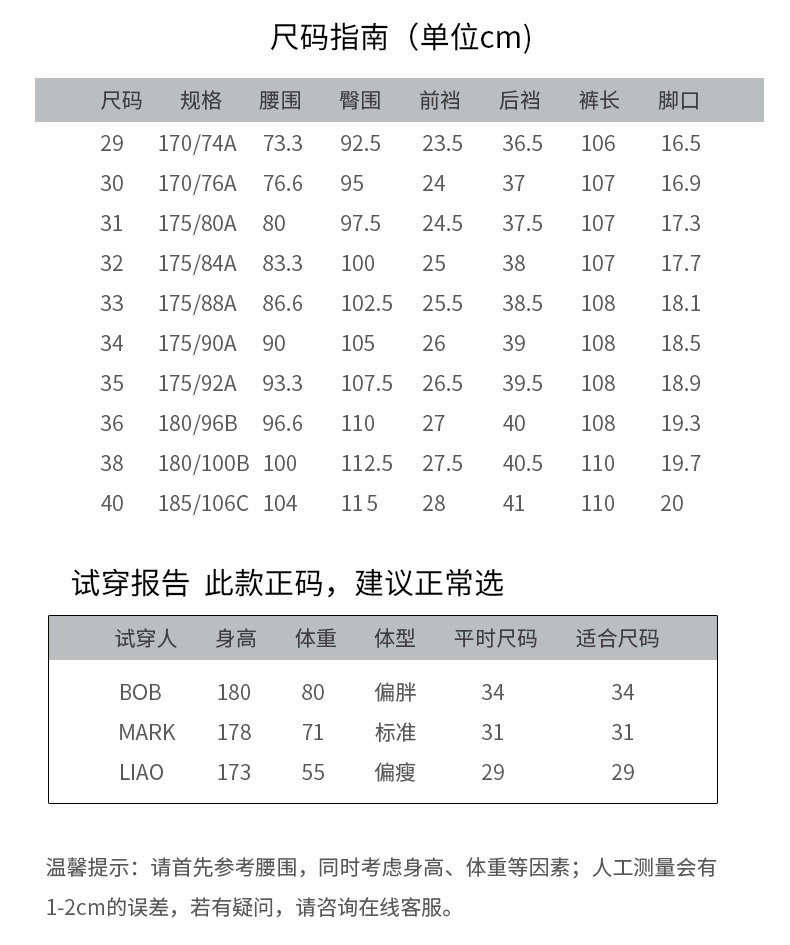 尺码指南（单位cm）

| 尺码 | 规格 | 腰围 | 臀围 | 前裆 | 后裆 | 裤长 | 脚口 |
|---|---|---|---|---|---|---|---|
| 29 | 170/74A | 73.3 | 92.5 | 23.5 | 36.5 | 106 | 16.5 |
| 30 | 170/76A | 76.6 | 95 | 24 | 37 | 107 | 16.9 |
| 31 | 175/80A | 80 | 97.5 | 24.5 | 37.5 | 107 | 17.3 |
| 32 | 175/84A | 83.3 | 100 | 25 | 38 | 107 | 17.7 |
| 33 | 175/88A | 86.6 | 102.5 | 25.5 | 38.5 | 108 | 18.1 |
| 34 | 175/90A | 90 | 105 | 26 | 39 | 108 | 18.5 |
| 35 | 175/92A | 93.3 | 107.5 | 26.5 | 39.5 | 108 | 18.9 |
| 36 | 180/96B | 96.6 | 110 | 27 | 40 | 108 | 19.3 |
| 38 | 180/100B | 100 | 112.5 | 27.5 | 40.5 | 110 | 19.7 |
| 40 | 185/106C | 104 | 115 | 28 | 41 | 110 | 20 |

试穿报告 此款正码，建议正常选

| 试穿人 | 身高 | 体重 | 体型 | 平时尺码 | 适合尺码 |
|---|---|---|---|---|---|
| BOB | 180 | 80 | 偏胖 | 34 | 34 |
| MARK | 178 | 71 | 标准 | 31 | 31 |
| LIAO | 173 | 55 | 偏瘦 | 29 | 29 |

温馨提示：请首先参考腰围，同时考虑身高、体重等因素；人工测量会有1-2cm的误差，若有疑问，请咨询在线客服。